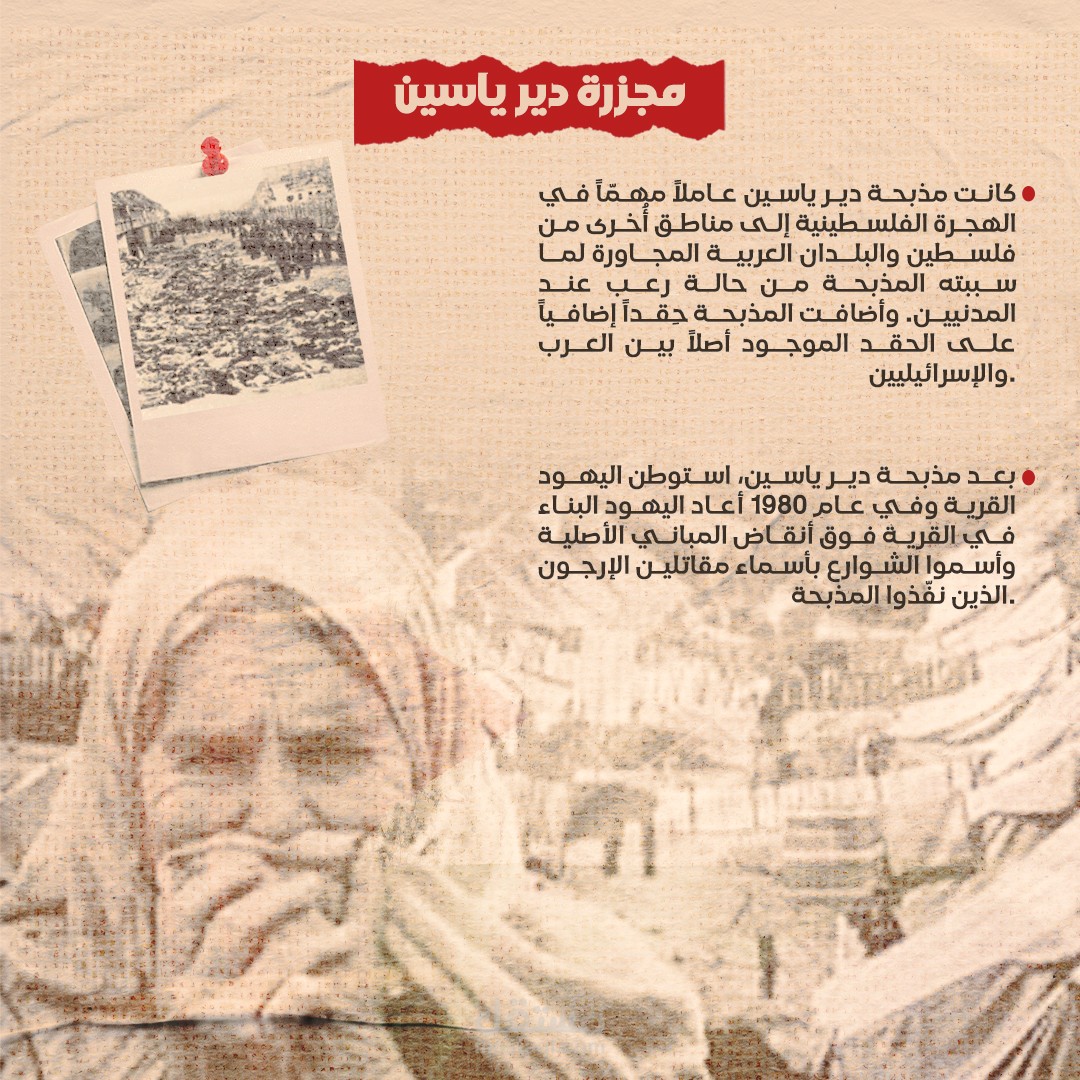 مجزرة دير ياسين

• كانت مذبحة دير ياسين عاملاً مهمّاً في الهجرة الفلسطينية إلى مناطق أُخرى من فلسطين والبلدان العربية المجاورة لما سببته المذبحة من حالة رعب عند المدنيين. وأضافت المذبحة حِقداً إضافياً على الحقد الموجود أصلاً بين العرب والإسرائيليين.

• بعد مذبحة دير ياسين، استوطن اليهود القرية وفي عام 1980 أعاد اليهود البناء في القرية فوق أنقاض المباني الأصلية وأسموا الشوارع بأسماء مقاتلين الإرجون الذين نفّذوا المذبحة.